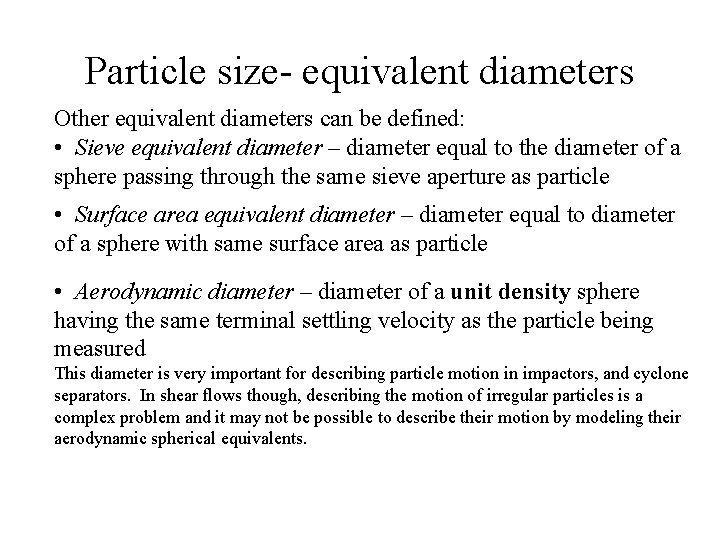 Particle size- equivalent diameters

Other equivalent diameters can be defined:
• Sieve equivalent diameter – diameter equal to the diameter of a sphere passing through the same sieve aperture as particle

• Surface area equivalent diameter – diameter equal to diameter of a sphere with same surface area as particle

• Aerodynamic diameter – diameter of a unit density sphere having the same terminal settling velocity as the particle being measured
This diameter is very important for describing particle motion in impactors, and cyclone separators. In shear flows though, describing the motion of irregular particles is a complex problem and it may not be possible to describe their motion by modeling their aerodynamic spherical equivalents.